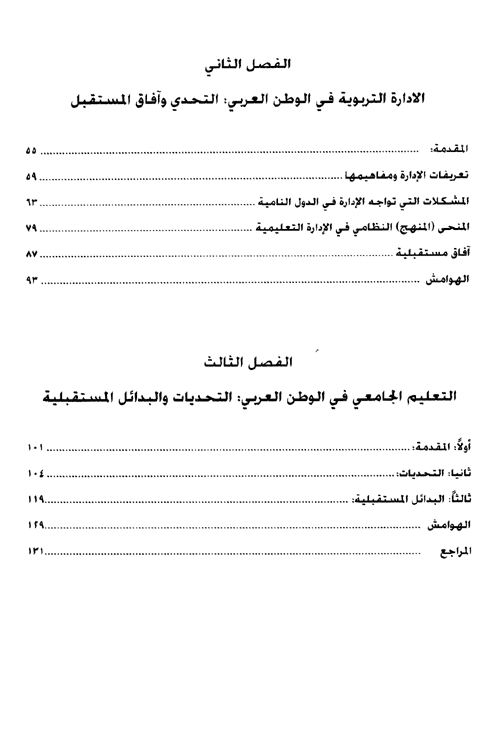 الفصل الثاني

الادارة التربوية في الوطن العربي: التحدي وآفاق المستقبل

المقدمة: ........ ٥٥

تعريفات الإدارة ومفاهيمها ........ ٥٩

المشكلات التي تواجه الإدارة في الدول النامية ........ ٦٣

المنحى (المنهج) النظامي في الإدارة التعليمية ........ ٧٩

آفاق مستقبلية ........ ٨٧

الهوامش ........ ٩٣

الفصل الثالث

التعليم الجامعي في الوطن العربي: التحديات والبدائل المستقبلية

أولاً: المقدمة: ........ ١٠١

ثانيا: التحديات: ........ ١٠٤

ثالثاً: البدائل المستقبلية: ........ ١١٩

الهوامش ........ ١٢٩

المراجع ........ ١٣١